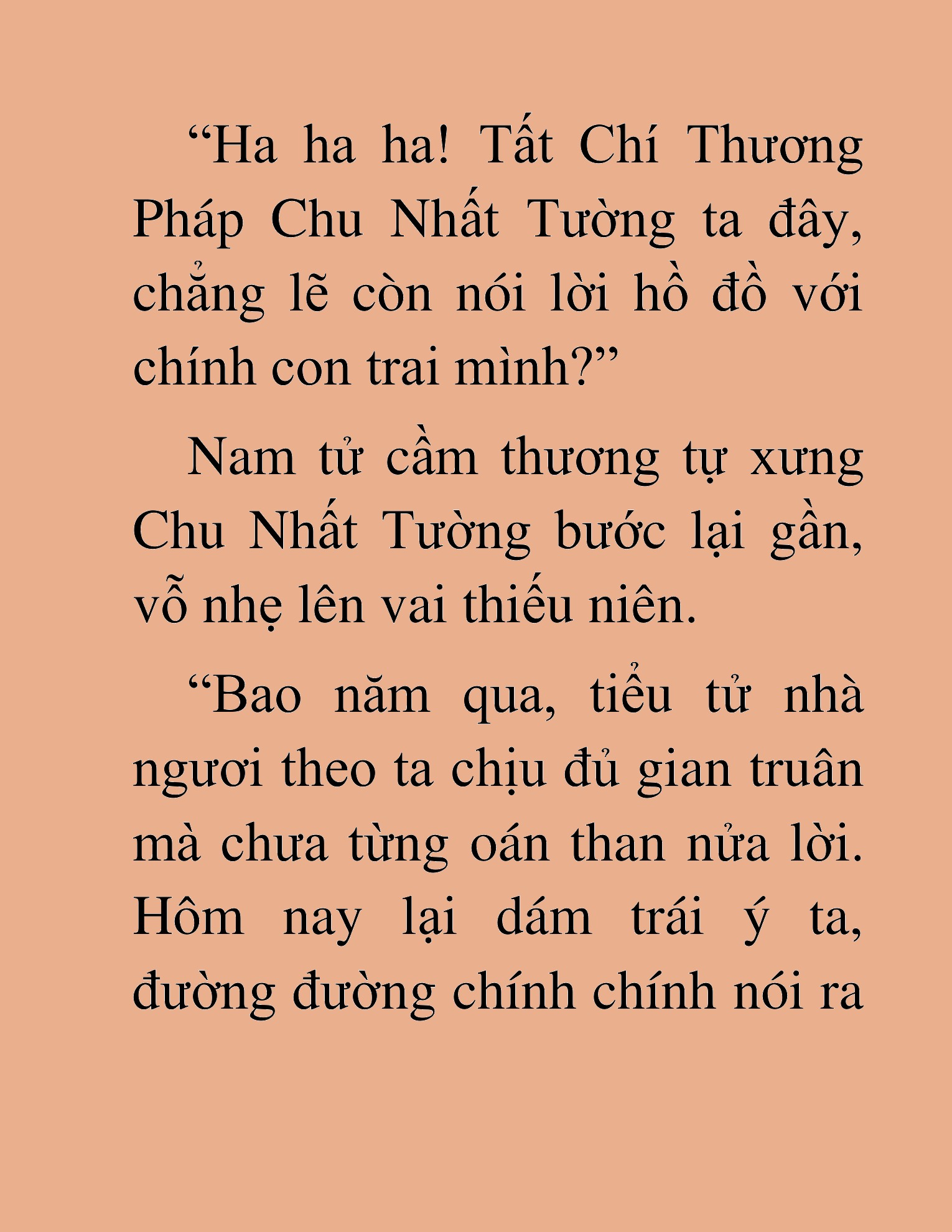 “Ha ha ha! Tất Chí Thương Pháp Chu Nhất Tường ta đây, chẳng lẽ còn nói lời hồ đồ với chính con trai mình?”

Nam tử cầm thương tự xưng Chu Nhất Tường bước lại gần, vỗ nhẹ lên vai thiếu niên.

“Bao năm qua, tiểu tử nhà ngươi theo ta chịu đủ gian truân mà chưa từng oán than nửa lời. Hôm nay lại dám trái ý ta, đường đường chính chính nói ra